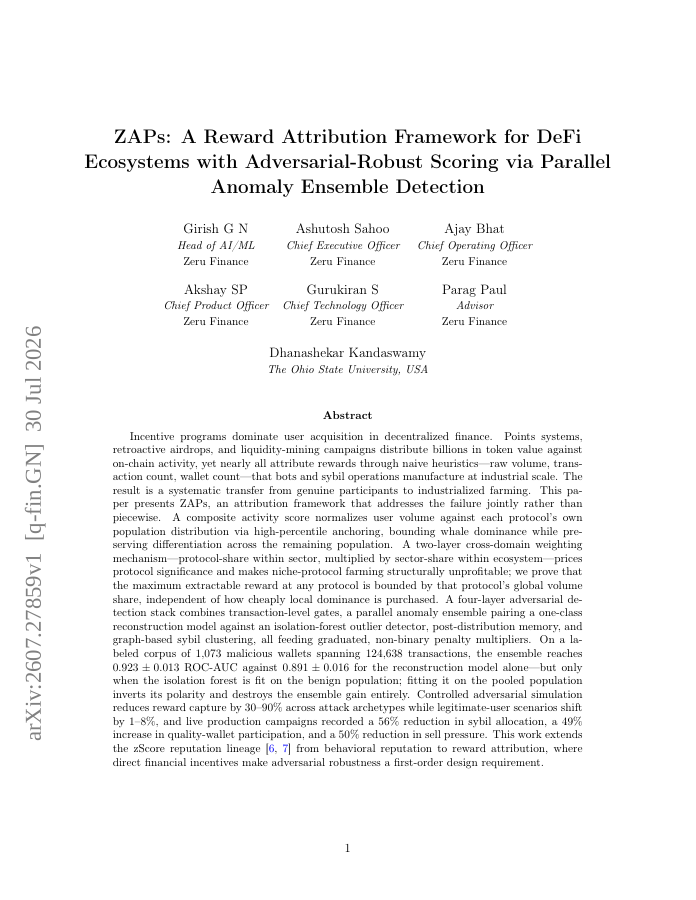 arXiv:2607.27859v1 [q-fin.GN] 30 Jul 2026

ZAPs: A Reward Attribution Framework for DeFi Ecosystems with Adversarial-Robust Scoring via Parallel Anomaly Ensemble Detection

Girish G N
Head of AI/ML
Zeru Finance

Ashutosh Sahoo
Chief Executive Officer
Zeru Finance

Ajay Bhat
Chief Operating Officer
Zeru Finance

Akshay SP
Chief Product Officer
Zeru Finance

Gurukiran S
Chief Technology Officer
Zeru Finance

Parag Paul
Advisor
Zeru Finance

Dhanashekar Kandaswamy
The Ohio State University, USA

Abstract

Incentive programs dominate user acquisition in decentralized finance. Points systems, retroactive airdrops, and liquidity-mining campaigns distribute billions in token value against on-chain activity, yet nearly all attribute rewards through naive heuristics—raw volume, transaction count, wallet count—that bots and sybil operations manufacture at industrial scale. The result is a systematic transfer from genuine participants to industrialized farming. This paper presents ZAPs, an attribution framework that addresses the failure jointly rather than piecewise. A composite activity score normalizes user volume against each protocol's own population distribution via high-percentile anchoring, bounding whale dominance while preserving differentiation across the remaining population. A two-layer cross-domain weighting mechanism—protocol-share within sector, multiplied by sector-share within ecosystem—prices protocol significance and makes niche-protocol farming structurally unprofitable; we prove that the maximum extractable reward at any protocol is bounded by that protocol's global volume share, independent of how cheaply local dominance is purchased. A four-layer adversarial detection stack combines transaction-level gates, a parallel anomaly ensemble pairing a one-class reconstruction model against an isolation-forest outlier detector, post-distribution memory, and graph-based sybil clustering, all feeding graduated, non-binary penalty multipliers. On a labeled corpus of 1,073 malicious wallets spanning 124,638 transactions, the ensemble reaches $0.923 \pm 0.013$ ROC-AUC against $0.891 \pm 0.016$ for the reconstruction model alone—but only when the isolation forest is fit on the benign population; fitting it on the pooled population inverts its polarity and destroys the ensemble gain entirely. Controlled adversarial simulation reduces reward capture by 30–90% across attack archetypes while legitimate-user scenarios shift by 1–8%, and live production campaigns recorded a 56% reduction in sybil allocation, a 49% increase in quality-wallet participation, and a 50% reduction in sell pressure. This work extends the zScore reputation lineage [6, 7] from behavioral reputation to reward attribution, where direct financial incentives make adversarial robustness a first-order design requirement.

1